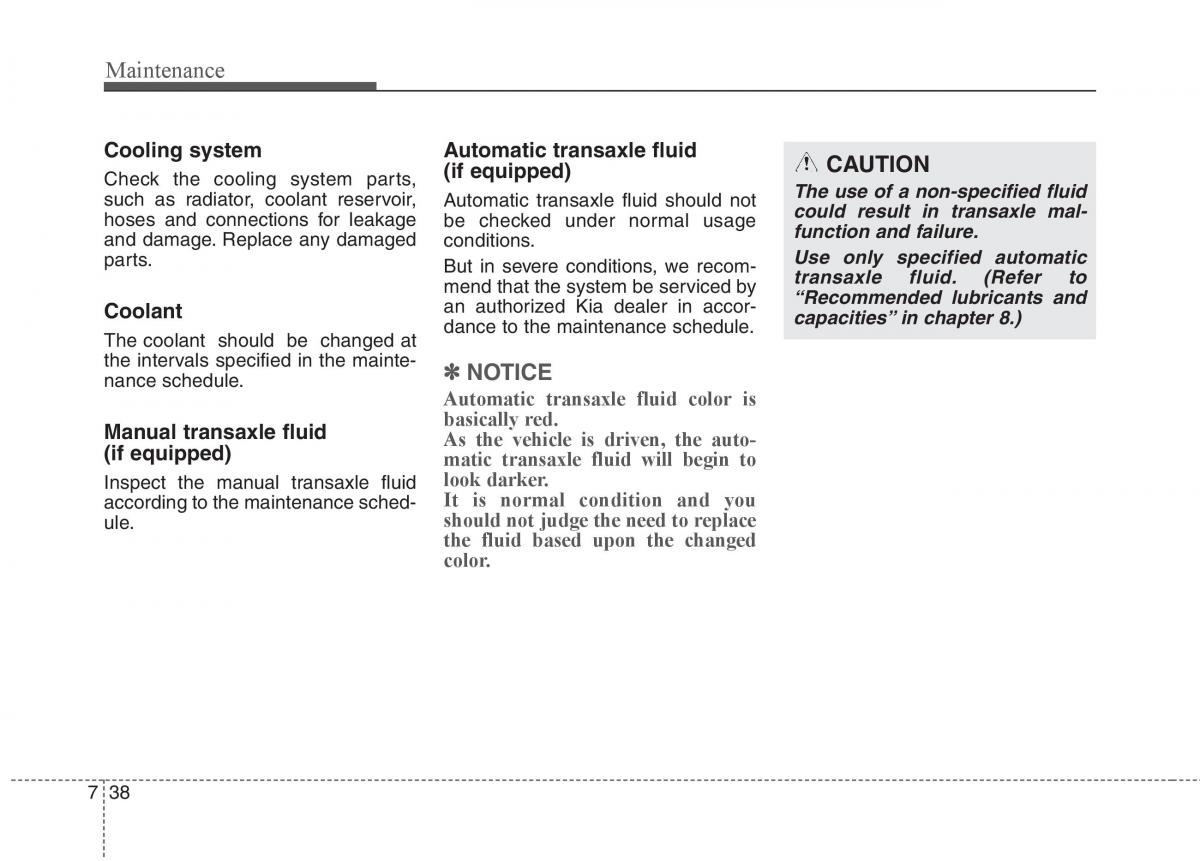 Maintenance

Cooling system
Check the cooling system parts, such as radiator, coolant reservoir, hoses and connections for leakage and damage. Replace any damaged parts.

Coolant
The coolant should be changed at the intervals specified in the maintenance schedule.

Manual transaxle fluid (if equipped)
Inspect the manual transaxle fluid according to the maintenance schedule.

Automatic transaxle fluid (if equipped)
Automatic transaxle fluid should not be checked under normal usage conditions.

But in severe conditions, we recommend that the system be serviced by an authorized Kia dealer in accordance to the maintenance schedule.

✽ NOTICE
Automatic transaxle fluid color is basically red.
As the vehicle is driven, the automatic transaxle fluid will begin to look darker.
It is normal condition and you should not judge the need to replace the fluid based upon the changed color.

CAUTION
The use of a non-specified fluid could result in transaxle malfunction and failure.
Use only specified automatic transaxle fluid. (Refer to "Recommended lubricants and capacities" in chapter 8.)

7 38